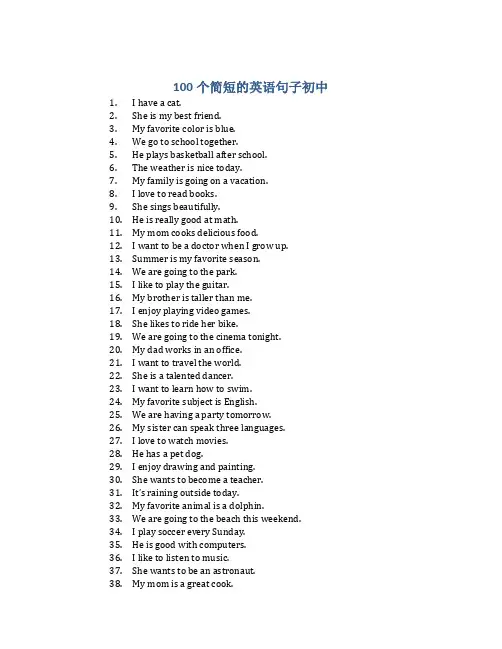 100 个简短的英语句子初中

1. I have a cat.
2. She is my best friend.
3. My favorite color is blue.
4. We go to school together.
5. He plays basketball after school.
6. The weather is nice today.
7. My family is going on a vacation.
8. I love to read books.
9. She sings beautifully.
10. He is really good at math.
11. My mom cooks delicious food.
12. I want to be a doctor when I grow up.
13. Summer is my favorite season.
14. We are going to the park.
15. I like to play the guitar.
16. My brother is taller than me.
17. I enjoy playing video games.
18. She likes to ride her bike.
19. We are going to the cinema tonight.
20. My dad works in an office.
21. I want to travel the world.
22. She is a talented dancer.
23. I want to learn how to swim.
24. My favorite subject is English.
25. We are having a party tomorrow.
26. My sister can speak three languages.
27. I love to watch movies.
28. He has a pet dog.
29. I enjoy drawing and painting.
30. She wants to become a teacher.
31. It's raining outside today.
32. My favorite animal is a dolphin.
33. We are going to the beach this weekend.
34. I play soccer every Sunday.
35. He is good with computers.
36. I like to listen to music.
37. She wants to be an astronaut.
38. My mom is a great cook.